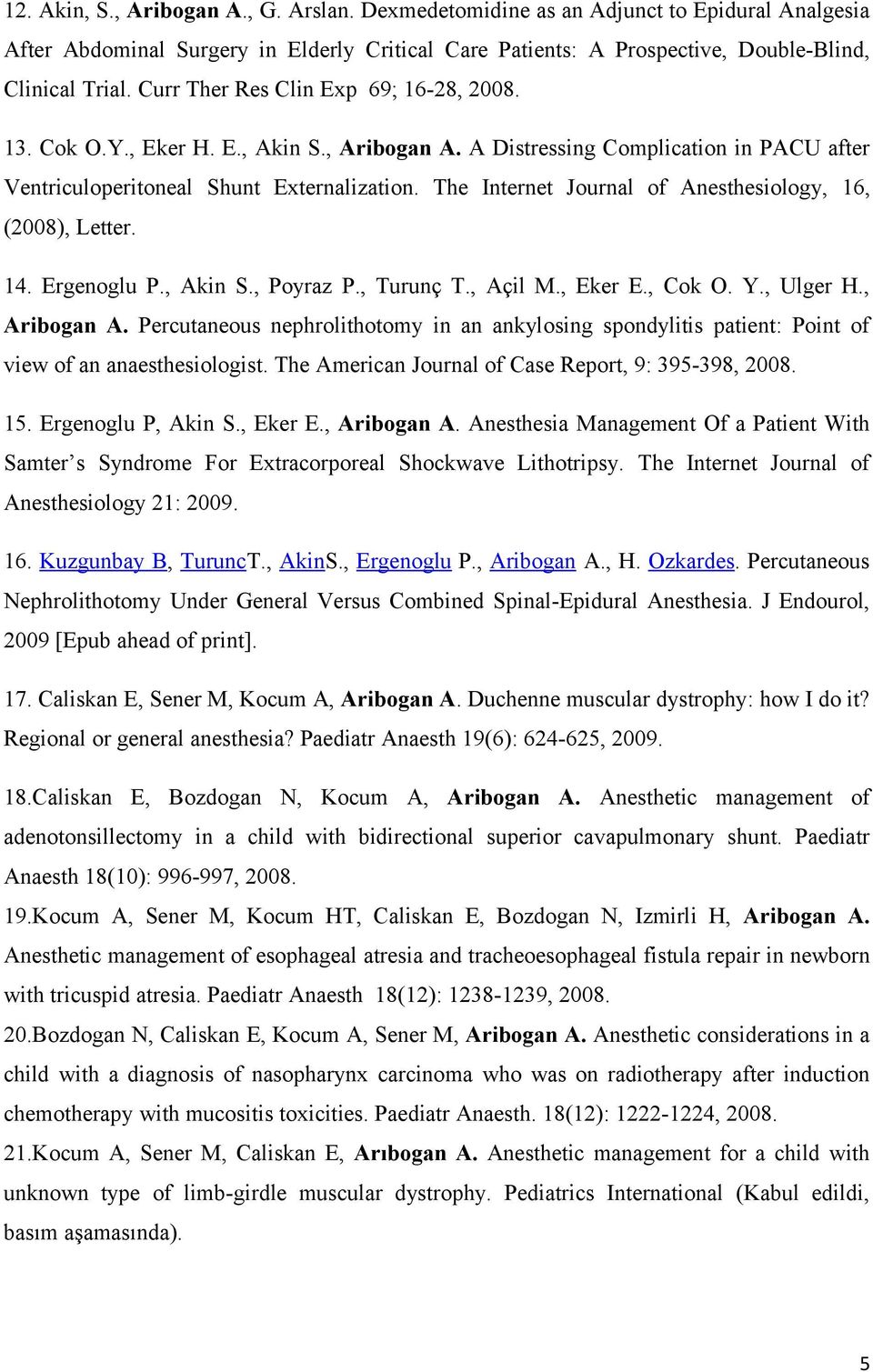 12. Akin, S., Aribogan A., G. Arslan. Dexmedetomidine as an Adjunct to Epidural Analgesia After Abdominal Surgery in Elderly Critical Care Patients: A Prospective, Double-Blind, Clinical Trial. Curr Ther Res Clin Exp 69; 16-28, 2008.

13. Cok O.Y., Eker H. E., Akin S., Aribogan A. A Distressing Complication in PACU after Ventriculoperitoneal Shunt Externalization. The Internet Journal of Anesthesiology, 16, (2008), Letter.

14. Ergenoglu P., Akin S., Poyraz P., Turunç T., Açil M., Eker E., Cok O. Y., Ulger H., Aribogan A. Percutaneous nephrolithotomy in an ankylosing spondylitis patient: Point of view of an anaesthesiologist. The American Journal of Case Report, 9: 395-398, 2008.

15. Ergenoglu P, Akin S., Eker E., Aribogan A. Anesthesia Management Of a Patient With Samter s Syndrome For Extracorporeal Shockwave Lithotripsy. The Internet Journal of Anesthesiology 21: 2009.

16. Kuzgunbay B, TuruncT., AkinS., Ergenoglu P., Aribogan A., H. Ozkardes. Percutaneous Nephrolithotomy Under General Versus Combined Spinal-Epidural Anesthesia. J Endourol, 2009 [Epub ahead of print].

17. Caliskan E, Sener M, Kocum A, Aribogan A. Duchenne muscular dystrophy: how I do it? Regional or general anesthesia? Paediatr Anaesth 19(6): 624-625, 2009.

18.Caliskan E, Bozdogan N, Kocum A, Aribogan A. Anesthetic management of adenotonsillectomy in a child with bidirectional superior cavapulmonary shunt. Paediatr Anaesth 18(10): 996-997, 2008.

19.Kocum A, Sener M, Kocum HT, Caliskan E, Bozdogan N, Izmirli H, Aribogan A. Anesthetic management of esophageal atresia and tracheoesophageal fistula repair in newborn with tricuspid atresia. Paediatr Anaesth 18(12): 1238-1239, 2008.

20.Bozdogan N, Caliskan E, Kocum A, Sener M, Aribogan A. Anesthetic considerations in a child with a diagnosis of nasopharynx carcinoma who was on radiotherapy after induction chemotherapy with mucositis toxicities. Paediatr Anaesth. 18(12): 1222-1224, 2008.

21.Kocum A, Sener M, Caliskan E, Arıbogan A. Anesthetic management for a child with unknown type of limb-girdle muscular dystrophy. Pediatrics International (Kabul edildi, basım aşamasında).

5